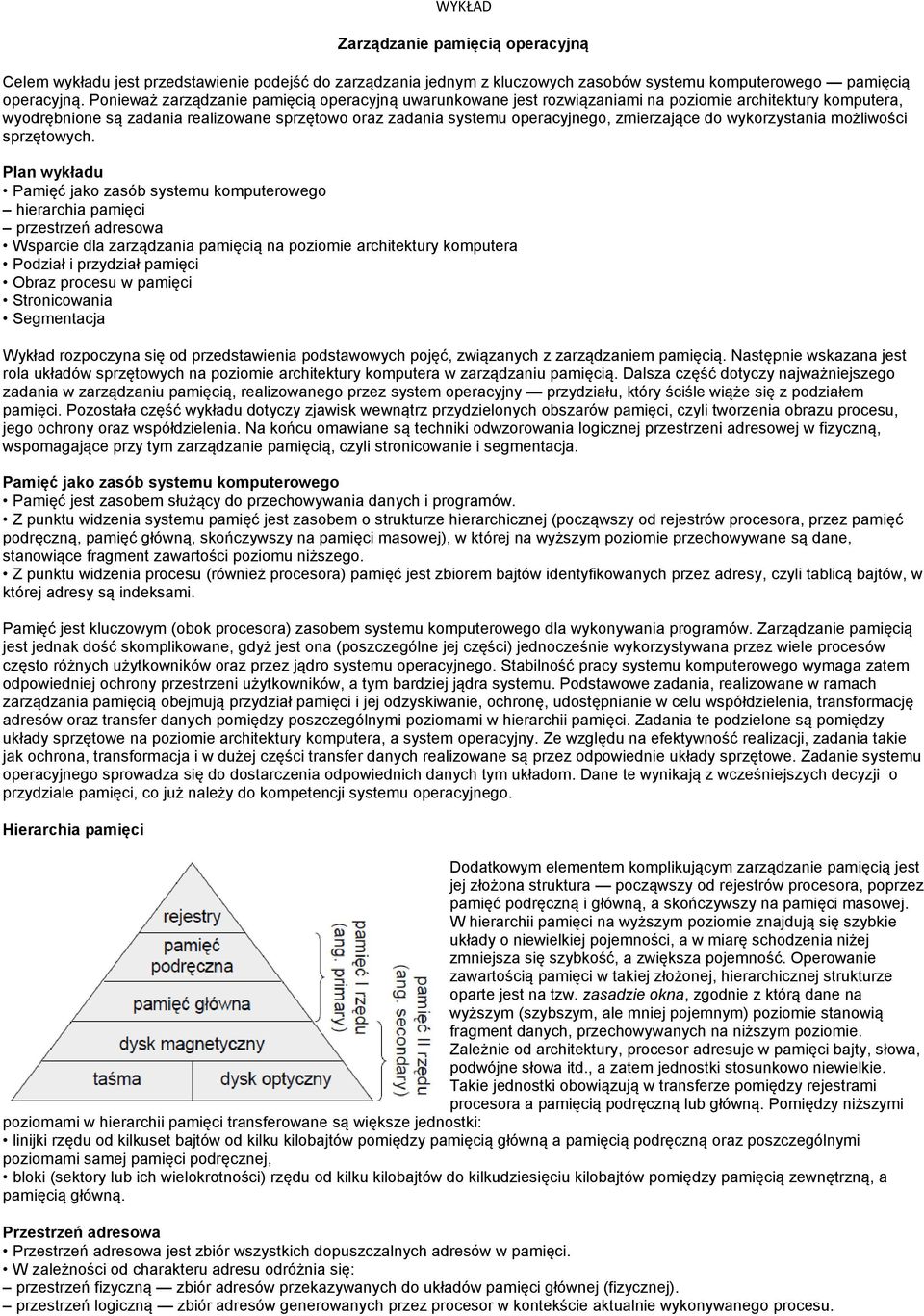 WYKŁAD

Zarządzanie pamięcią operacyjną

Celem wykładu jest przedstawienie podejść do zarządzania jednym z kluczowych zasobów systemu komputerowego — pamięcią operacyjną. Ponieważ zarządzanie pamięcią operacyjną uwarunkowane jest rozwiązaniami na poziomie architektury komputera, wyodrębnione są zadania realizowane sprzętowo oraz zadania systemu operacyjnego, zmierzające do wykorzystania możliwości sprzętowych.

Plan wykładu
• Pamięć jako zasób systemu komputerowego
– hierarchia pamięci
– przestrzeń adresowa
• Wsparcie dla zarządzania pamięcią na poziomie architektury komputera
• Podział i przydział pamięci
• Obraz procesu w pamięci
• Stronicowania
• Segmentacja

Wykład rozpoczyna się od przedstawienia podstawowych pojęć, związanych z zarządzaniem pamięcią. Następnie wskazana jest rola układów sprzętowych na poziomie architektury komputera w zarządzaniu pamięcią. Dalsza część dotyczy najważniejszego zadania w zarządzaniu pamięcią, realizowanego przez system operacyjny — przydziału, który ściśle wiąże się z podziałem pamięci. Pozostała część wykładu dotyczy zjawisk wewnątrz przydzielonych obszarów pamięci, czyli tworzenia obrazu procesu, jego ochrony oraz współdzielenia. Na końcu omawiane są techniki odwzorowania logicznej przestrzeni adresowej w fizyczną, wspomagające przy tym zarządzanie pamięcią, czyli stronicowanie i segmentacja.

Pamięć jako zasób systemu komputerowego
• Pamięć jest zasobem służący do przechowywania danych i programów.
• Z punktu widzenia systemu pamięć jest zasobem o strukturze hierarchicznej (począwszy od rejestrów procesora, przez pamięć podręczną, pamięć główną, skończywszy na pamięci masowej), w której na wyższym poziomie przechowywane są dane, stanowiące fragment zawartości poziomu niższego.
• Z punktu widzenia procesu (również procesora) pamięć jest zbiorem bajtów identyfikowanych przez adresy, czyli tablicą bajtów, w której adresy są indeksami.

Pamięć jest kluczowym (obok procesora) zasobem systemu komputerowego dla wykonywania programów. Zarządzanie pamięcią jest jednak dość skomplikowane, gdyż jest ona (poszczególne jej części) jednocześnie wykorzystywana przez wiele procesów często różnych użytkowników oraz przez jądro systemu operacyjnego. Stabilność pracy systemu komputerowego wymaga zatem odpowiedniej ochrony przestrzeni użytkowników, a tym bardziej jądra systemu. Podstawowe zadania, realizowane w ramach zarządzania pamięcią obejmują przydział pamięci i jej odzyskiwanie, ochronę, udostępnianie w celu współdzielenia, transformację adresów oraz transfer danych pomiędzy poszczególnymi poziomami w hierarchii pamięci. Zadania te podzielone są pomiędzy układy sprzętowe na poziomie architektury komputera, a system operacyjny. Ze względu na efektywność realizacji, zadania takie jak ochrona, transformacja i w dużej części transfer danych realizowane są przez odpowiednie układy sprzętowe. Zadanie systemu operacyjnego sprowadza się do dostarczenia odpowiednich danych tym układom. Dane te wynikają z wcześniejszych decyzji o przydziale pamięci, co już należy do kompetencji systemu operacyjnego.

Hierarchia pamięci

rejestry
pamięć podręczna
pamięć główna
dysk magnetyczny
taśma
dysk optyczny
pamięć I rzędu (ang. primary)
pamięć II rzędu (ang. secondary)

Dodatkowym elementem komplikującym zarządzanie pamięcią jest jej złożona struktura — począwszy od rejestrów procesora, poprzez pamięć podręczną i główną, a skończywszy na pamięci masowej. W hierarchii pamięci na wyższym poziomie znajdują się szybkie układy o niewielkiej pojemności, a w miarę schodzenia niżej zmniejsza się szybkość, a zwiększa pojemność. Operowanie zawartością pamięci w takiej złożonej, hierarchicznej strukturze oparte jest na tzw. zasadzie okna, zgodnie z którą dane na wyższym (szybszym, ale mniej pojemnym) poziomie stanowią fragment danych, przechowywanych na niższym poziomie. Zależnie od architektury, procesor adresuje w pamięci bajty, słowa, podwójne słowa itd., a zatem jednostki stosunkowo niewielkie. Takie jednostki obowiązują w transferze pomiędzy rejestrami procesora a pamięcią podręczną lub główną. Pomiędzy niższymi poziomami w hierarchii pamięci transferowane są większe jednostki:
• linijki rzędu od kilkuset bajtów od kilku kilobajtów pomiędzy pamięcią główną a pamięcią podręczną oraz poszczególnymi poziomami samej pamięci podręcznej,
• bloki (sektory lub ich wielokrotności) rzędu od kilku kilobajtów do kilkudziesięciu kilobajtów pomiędzy pamięcią zewnętrzną, a pamięcią główną.

Przestrzeń adresowa
• Przestrzeń adresowa jest zbiór wszystkich dopuszczalnych adresów w pamięci.
• W zależności od charakteru adresu odróżnia się:
– przestrzeń fizyczną — zbiór adresów przekazywanych do układów pamięci głównej (fizycznej).
– przestrzeń logiczną — zbiór adresów generowanych przez procesor w kontekście aktualnie wykonywanego procesu.